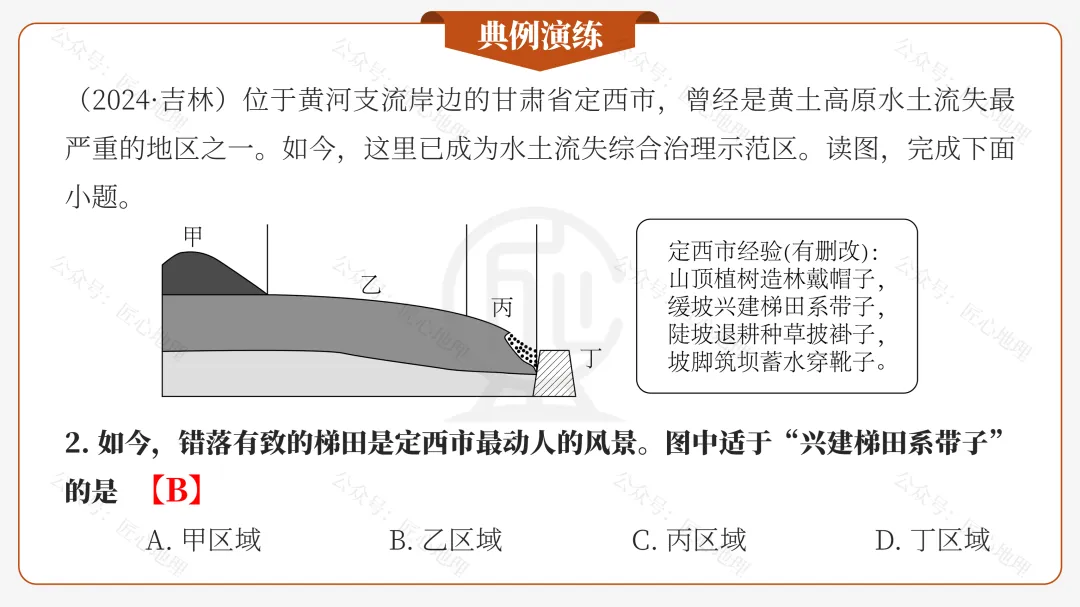 典例演练

（2024·吉林）位于黄河支流岸边的甘肃省定西市，曾经是黄土高原水土流失最严重的地区之一。如今，这里已成为水土流失综合治理示范区。读图，完成下面小题。

甲
乙
丙
丁

定西市经验(有删改)：
山顶植树造林戴帽子，
缓坡兴建梯田系带子，
陡坡退耕种草披褂子，
坡脚筑坝蓄水穿靴子。

2. 如今，错落有致的梯田是定西市最动人的风景。图中适于“兴建梯田系带子”的是 【B】

A. 甲区域　　B. 乙区域　　C. 丙区域　　D. 丁区域

公众号：匠心地理